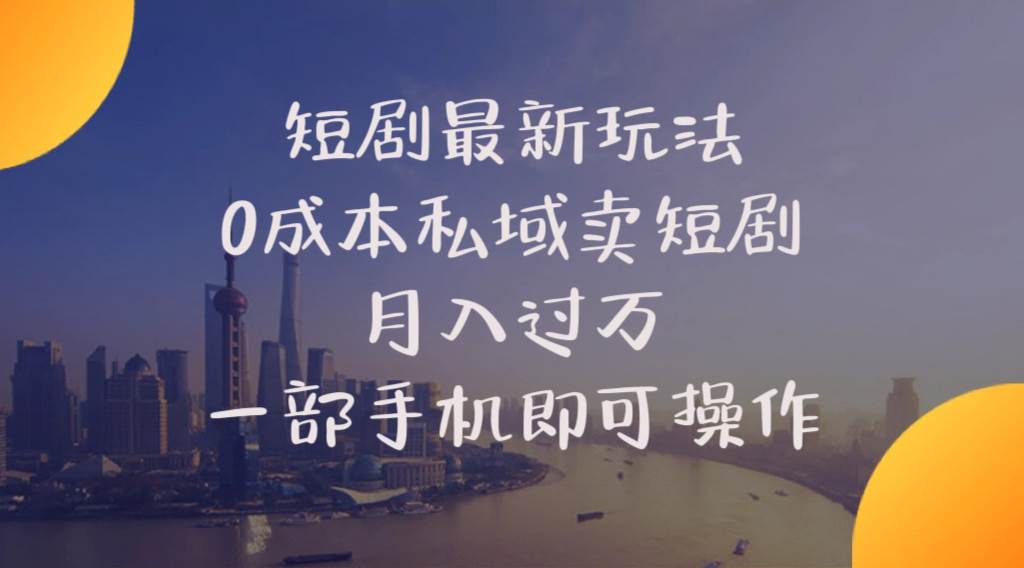 短剧最新玩法
0成本私域卖短剧
月入过万
一部手机即可操作